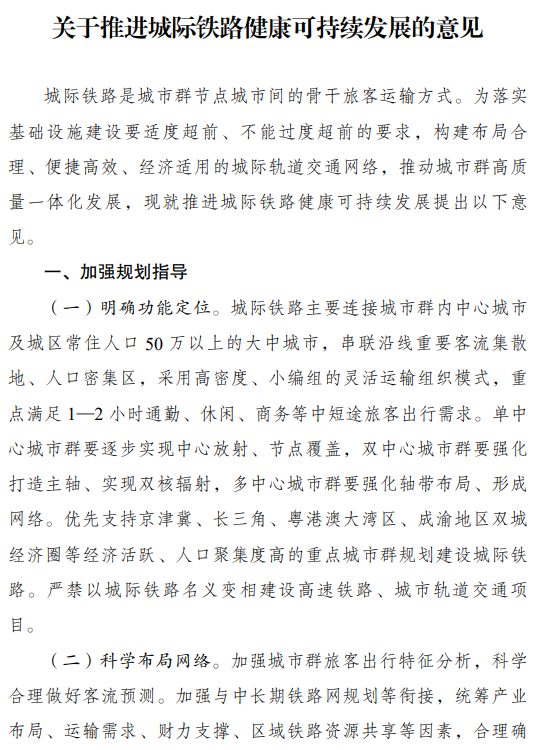 关于推进城际铁路健康可持续发展的意见

城际铁路是城市群节点城市间的骨干旅客运输方式。为落实基础设施建设要适度超前、不能过度超前的要求，构建布局合理、便捷高效、经济适用的城际轨道交通网络，推动城市群高质量一体化发展，现就推进城际铁路健康可持续发展提出以下意见。

一、加强规划指导

（一）明确功能定位。城际铁路主要连接城市群内中心城市及城区常住人口50万以上的大中城市，串联沿线重要客流集散地、人口密集区，采用高密度、小编组的灵活运输组织模式，重点满足1—2小时通勤、休闲、商务等中短途旅客出行需求。单中心城市群要逐步实现中心放射、节点覆盖，双中心城市群要强化打造主轴、实现双核辐射，多中心城市群要强化轴带布局、形成网络。优先支持京津冀、长三角、粤港澳大湾区、成渝地区双城经济圈等经济活跃、人口聚集度高的重点城市群规划建设城际铁路。严禁以城际铁路名义变相建设高速铁路、城市轨道交通项目。

（二）科学布局网络。加强城市群旅客出行特征分析，科学合理做好客流预测。加强与中长期铁路网规划等衔接，统筹产业布局、运输需求、财力支撑、区域铁路资源共享等因素，合理确